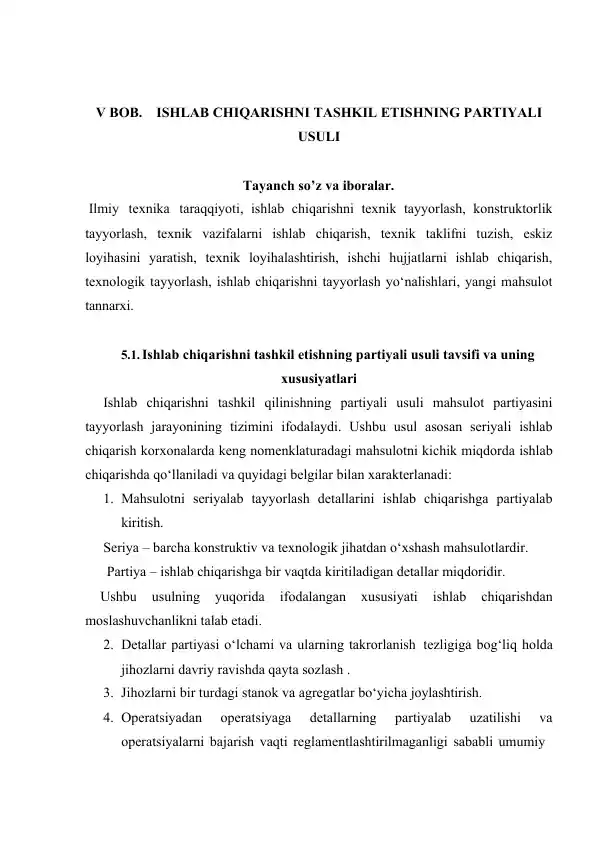 V BOB. ISHLAB CHIQARISHNI TASHKIL ETISHNING PARTIYALI USULI

Tayanch so’z va iboralar.

Ilmiy texnika taraqqiyoti, ishlab chiqarishni texnik tayyorlash, konstruktorlik tayyorlash, texnik vazifalarni ishlab chiqarish, texnik taklifni tuzish, eskiz loyihasini yaratish, texnik loyihalashtirish, ishchi hujjatlarni ishlab chiqarish, texnologik tayyorlash, ishlab chiqarishni tayyorlash yo‘nalishlari, yangi mahsulot tannarxi.

5.1. Ishlab chiqarishni tashkil etishning partiyali usuli tavsifi va uning xususiyatlari

Ishlab chiqarishni tashkil qilinishning partiyali usuli mahsulot partiyasini tayyorlash jarayonining tizimini ifodalaydi. Ushbu usul asosan seriyali ishlab chiqarish korxonalarda keng nomenklaturadagi mahsulotni kichik miqdorda ishlab chiqarishda qo‘llaniladi va quyidagi belgilar bilan xarakterlanadi:

1. Mahsulotni seriyalab tayyorlash detallarini ishlab chiqarishga partiyalab kiritish.

Seriya – barcha konstruktiv va texnologik jihatdan o‘xshash mahsulotlardir.

Partiya – ishlab chiqarishga bir vaqtda kiritiladigan detallar miqdoridir.

Ushbu usulning yuqorida ifodalangan xususiyati ishlab chiqarishdan moslashuvchanlikni talab etadi.

2. Detallar partiyasi o‘lchami va ularning takrorlanish tezligiga bog‘liq holda jihozlarni davriy ravishda qayta sozlash .

3. Jihozlarni bir turdagi stanok va agregatlar bo‘yicha joylashtirish.

4. Operatsiyadan operatsiyaga detallarning partiyalab uzatilishi va operatsiyalarni bajarish vaqti reglamentlashtirilmaganligi sababli umumiy